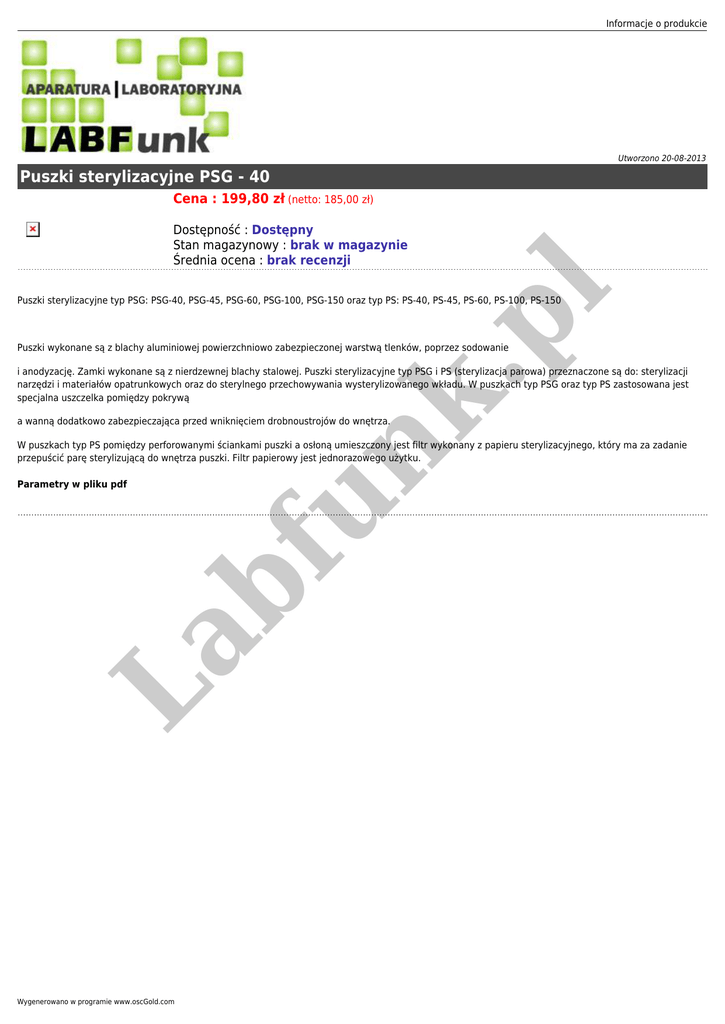 Informacje o produkcie

APARATURA | LABORATORYJNA
LABFunk

Utworzono 20-08-2013

Puszki sterylizacyjne PSG - 40

Cena : 199,80 zł (netto: 185,00 zł)

Dostępność : Dostępny
Stan magazynowy : brak w magazynie
Średnia ocena : brak recenzji

Puszki sterylizacyjne typ PSG: PSG-40, PSG-45, PSG-60, PSG-100, PSG-150 oraz typ PS: PS-40, PS-45, PS-60, PS-100, PS-150

Puszki wykonane są z blachy aluminiowej powierzchniowo zabezpieczonej warstwą tlenków, poprzez sodowanie

i anodyzację. Zamki wykonane są z nierdzewnej blachy stalowej. Puszki sterylizacyjne typ PSG i PS (sterylizacja parowa) przeznaczone są do: sterylizacji narzędzi i materiałów opatrunkowych oraz do sterylnego przechowywania wysterylizowanego wkładu. W puszkach typ PSG oraz typ PS zastosowana jest specjalna uszczelka pomiędzy pokrywą

a wanną dodatkowo zabezpieczająca przed wniknięciem drobnoustrojów do wnętrza.

W puszkach typ PS pomiędzy perforowanymi ściankami puszki a osłoną umieszczony jest filtr wykonany z papieru sterylizacyjnego, który ma za zadanie przepuścić parę sterylizującą do wnętrza puszki. Filtr papierowy jest jednorazowego użytku.

Parametry w pliku pdf

Labfunk.pl

Wygenerowano w programie www.oscGold.com